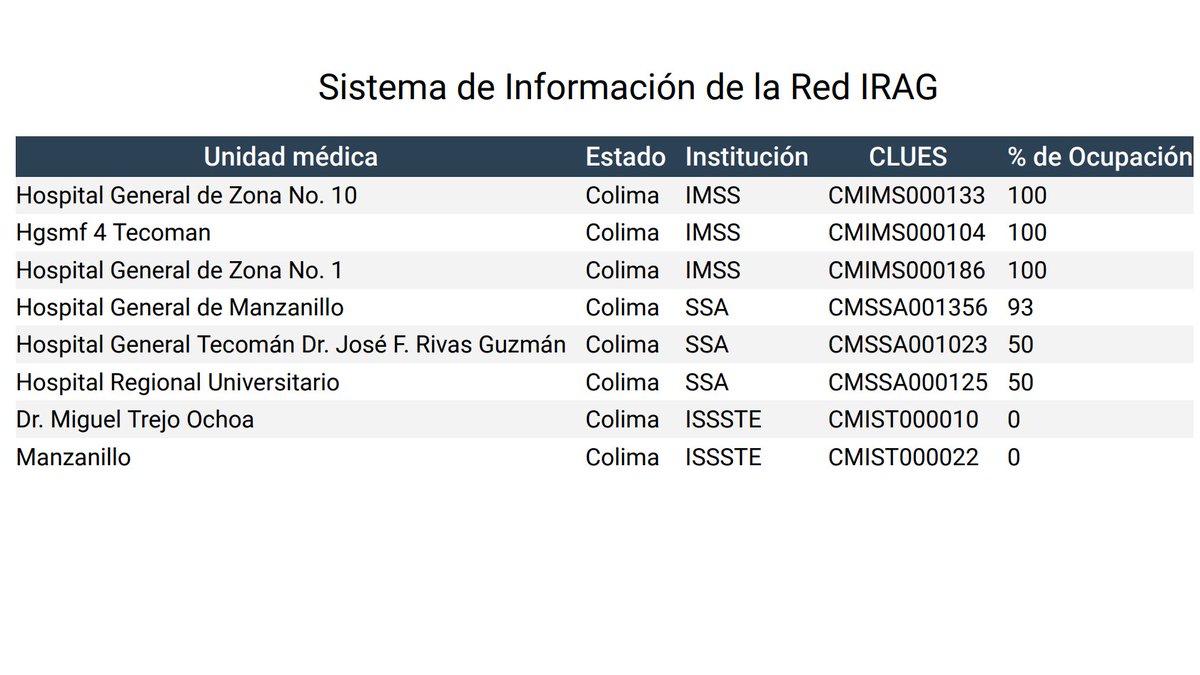 Sistema de Información de la Red IRAG

| Unidad médica | Estado | Institución | CLUES | % de Ocupación |
|---|---|---|---|---|
| Hospital General de Zona No. 10 | Colima | IMSS | CMIMS000133 | 100 |
| Hgsmf 4 Tecoman | Colima | IMSS | CMIMS000104 | 100 |
| Hospital General de Zona No. 1 | Colima | IMSS | CMIMS000186 | 100 |
| Hospital General de Manzanillo | Colima | SSA | CMSSA001356 | 93 |
| Hospital General Tecomán Dr. José F. Rivas Guzmán | Colima | SSA | CMSSA001023 | 50 |
| Hospital Regional Universitario | Colima | SSA | CMSSA000125 | 50 |
| Dr. Miguel Trejo Ochoa | Colima | ISSSTE | CMIST000010 | 0 |
| Manzanillo | Colima | ISSSTE | CMIST000022 | 0 |